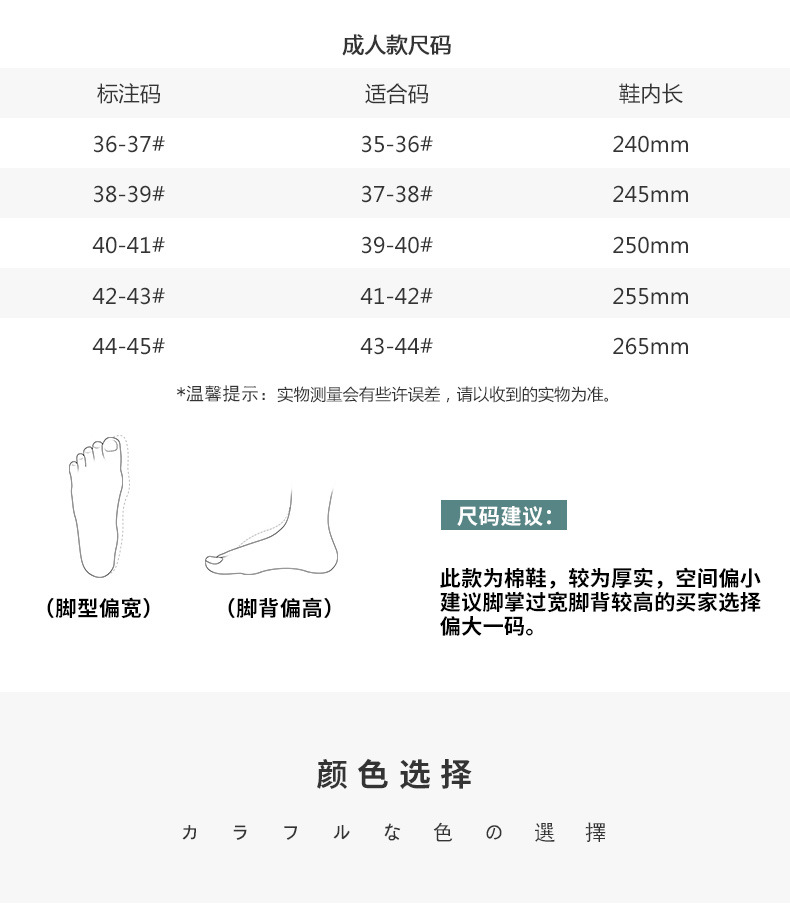 成人款尺码

| 标注码 | 适合码 | 鞋内长 |
|---|---|---|
| 36-37# | 35-36# | 240mm |
| 38-39# | 37-38# | 245mm |
| 40-41# | 39-40# | 250mm |
| 42-43# | 41-42# | 255mm |
| 44-45# | 43-44# | 265mm |

*温馨提示：实物测量会有些许误差，请以收到的实物为准。

(脚型偏宽)

(脚背偏高)

尺码建议：

此款为棉鞋，较为厚实，空间偏小建议脚掌过宽脚背较高的买家选择偏大一码。

颜色选择

カラフルな色の選擇